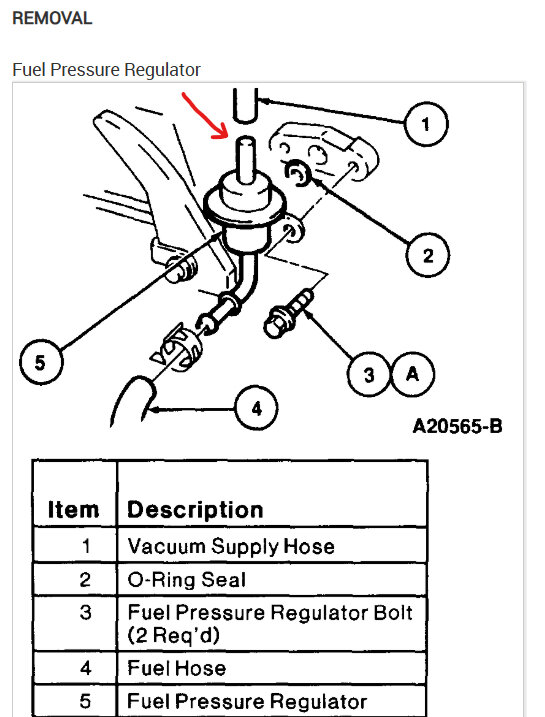 REMOVAL

Fuel Pressure Regulator

1

2

5

3 A

4

A20565-B

| Item | Description |
|---|---|
| 1 | Vacuum Supply Hose |
| 2 | O-Ring Seal |
| 3 | Fuel Pressure Regulator Bolt (2 Req'd) |
| 4 | Fuel Hose |
| 5 | Fuel Pressure Regulator |